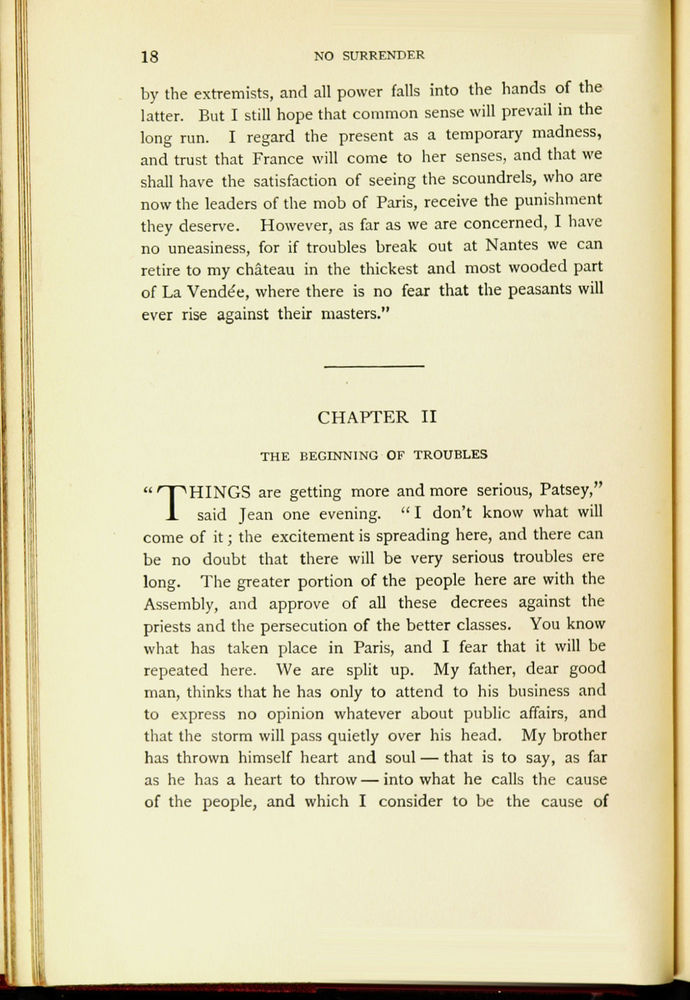 18 NO SURRENDER

by the extremists, and all power falls into the hands of the latter. But I still hope that common sense will prevail in the long run. I regard the present as a temporary madness, and trust that France will come to her senses, and that we shall have the satisfaction of seeing the scoundrels, who are now the leaders of the mob of Paris, receive the punishment they deserve. However, as far as we are concerned, I have no uneasiness, for if troubles break out at Nantes we can retire to my château in the thickest and most wooded part of La Vendée, where there is no fear that the peasants will ever rise against their masters."

CHAPTER II

THE BEGINNING OF TROUBLES

"THINGS are getting more and more serious, Patsey," said Jean one evening. "I don't know what will come of it; the excitement is spreading here, and there can be no doubt that there will be very serious troubles ere long. The greater portion of the people here are with the Assembly, and approve of all these decrees against the priests and the persecution of the better classes. You know what has taken place in Paris, and I fear that it will be repeated here. We are split up. My father, dear good man, thinks that he has only to attend to his business and to express no opinion whatever about public affairs, and that the storm will pass quietly over his head. My brother has thrown himself heart and soul — that is to say, as far as he has a heart to throw — into what he calls the cause of the people, and which I consider to be the cause of